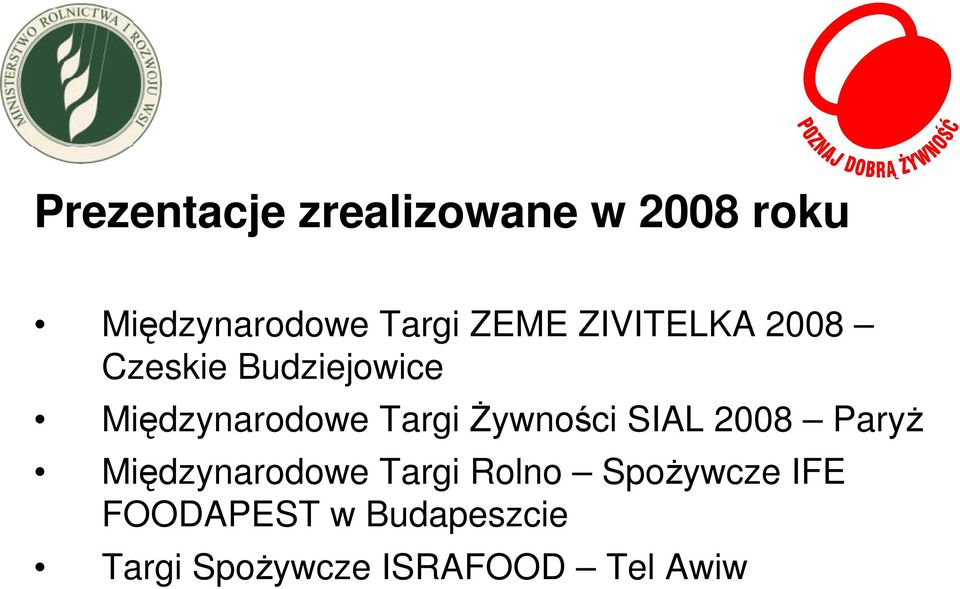 MINISTERSTWO ROLNICTWA I ROZWOJU WSI

POZNAJ DOBRĄ ŻYWNOŚĆ

Prezentacje zrealizowane w 2008 roku

• Międzynarodowe Targi ZEME ZIVITELKA 2008 – Czeskie Budziejowice
• Międzynarodowe Targi Żywności SIAL 2008 – Paryż
• Międzynarodowe Targi Rolno – Spożywcze IFE FOODAPEST w Budapeszcie
• Targi Spożywcze ISRAFOOD – Tel Awiw